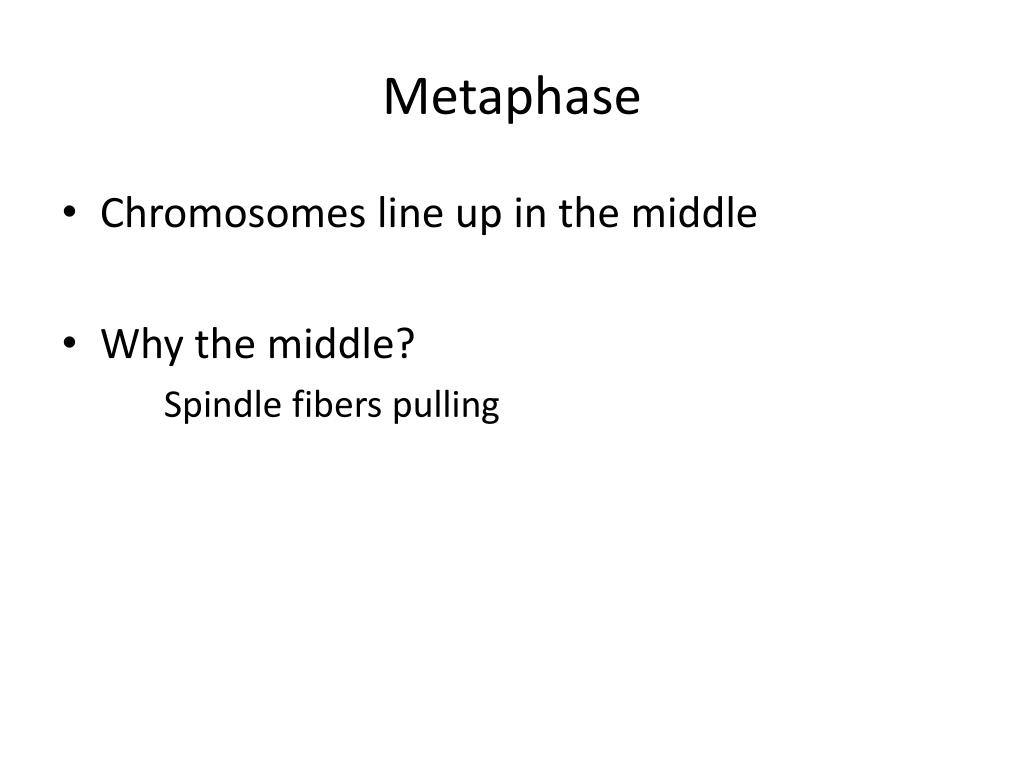 Metaphase

• Chromosomes line up in the middle

• Why the middle?

Spindle fibers pulling